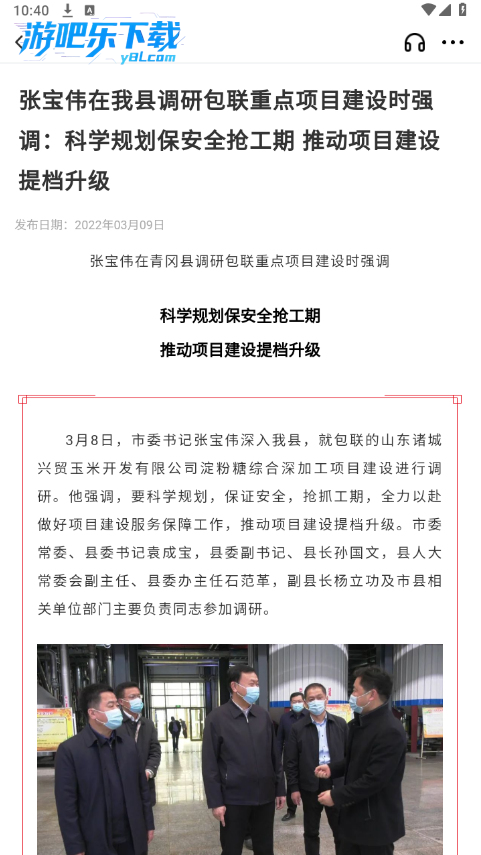 10:40

游吧乐下载 y8L.com

张宝伟在我县调研包联重点项目建设时强调：科学规划保安全抢工期 推动项目建设提档升级

发布日期：2022年03月09日

张宝伟在青冈县调研包联重点项目建设时强调

科学规划保安全抢工期

推动项目建设提档升级

3月8日，市委书记张宝伟深入我县，就包联的山东诸城兴贸玉米开发有限公司淀粉糖综合深加工项目建设进行调研。他强调，要科学规划，保证安全，抢抓工期，全力以赴做好项目建设服务保障工作，推动项目建设提档升级。市委常委、县委书记袁成宝，县委副书记、县长孙国文，县人大常委会副主任、县委办主任石范革，副县长杨立功及市县相关单位部门主要负责同志参加调研。